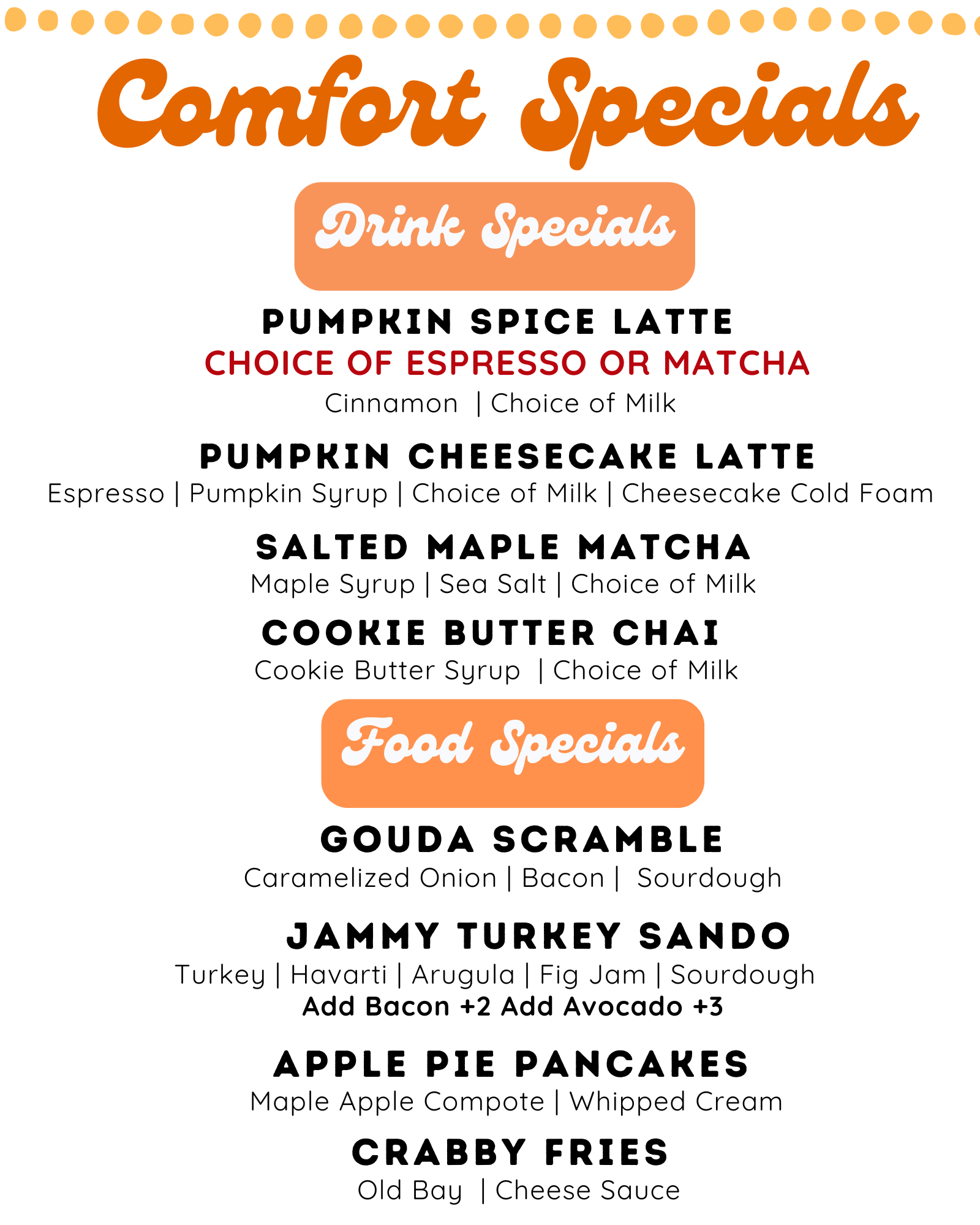 Comfort Specials

Drink Specials

PUMPKIN SPICE LATTE
CHOICE OF ESPRESSO OR MATCHA
Cinnamon | Choice of Milk

PUMPKIN CHEESECAKE LATTE
Espresso | Pumpkin Syrup | Choice of Milk | Cheesecake Cold Foam

SALTED MAPLE MATCHA
Maple Syrup | Sea Salt | Choice of Milk

COOKIE BUTTER CHAI
Cookie Butter Syrup | Choice of Milk

Food Specials

GOUDA SCRAMBLE
Caramelized Onion | Bacon | Sourdough

JAMMY TURKEY SANDO
Turkey | Havarti | Arugula | Fig Jam | Sourdough
Add Bacon +2 Add Avocado +3

APPLE PIE PANCAKES
Maple Apple Compote | Whipped Cream

CRABBY FRIES
Old Bay | Cheese Sauce